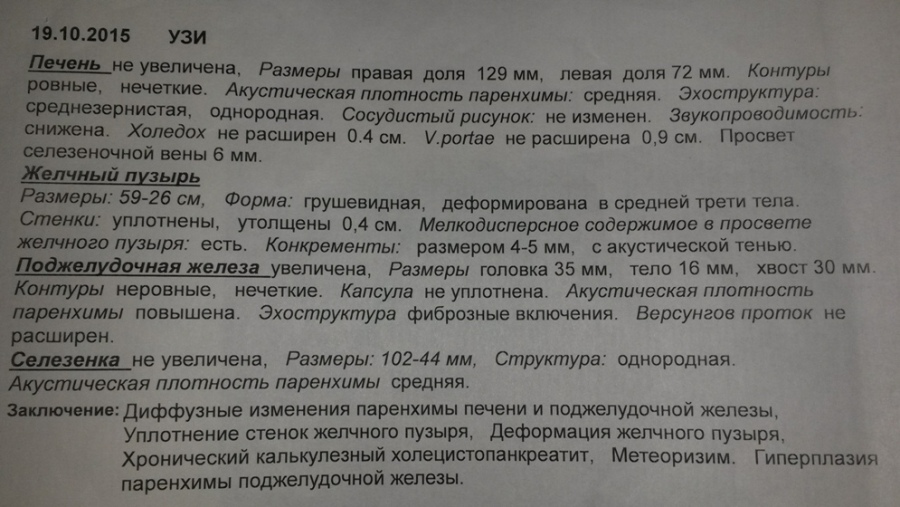 19.10.2015 УЗИ

Печень не увеличена, Размеры правая доля 129 мм, левая доля 72 мм. Контуры ровные, нечеткие. Акустическая плотность паренхимы: средняя. Эхоструктура: среднезернистая, однородная. Сосудистый рисунок: не изменен. Звукопроводимость: снижена. Холедох не расширен 0.4 см. V.portae не расширена 0,9 см. Просвет селезеночной вены 6 мм.

Желчный пузырь
Размеры: 59-26 см, Форма: грушевидная, деформирована в средней трети тела. Стенки: уплотнены, утолщены 0,4 см. Мелкодисперсное содержимое в просвете желчного пузыря: есть. Конкременты: размером 4-5 мм, с акустической тенью.

Поджелудочная железа увеличена, Размеры головка 35 мм, тело 16 мм, хвост 30 мм. Контуры неровные, нечеткие. Капсула не уплотнена. Акустическая плотность паренхимы повышена. Эхоструктура фиброзные включения. Версунгов проток не расширен.

Селезенка не увеличена, Размеры: 102-44 мм, Структура: однородная. Акустическая плотность паренхимы средняя.

Заключение: Диффузные изменения паренхимы печени и поджелудочной железы, Уплотнение стенок желчного пузыря, Деформация желчного пузыря, Хронический калькулезный холецистопанкреатит, Метеоризим. Гиперплазия паренхимы поджелудочной железы.